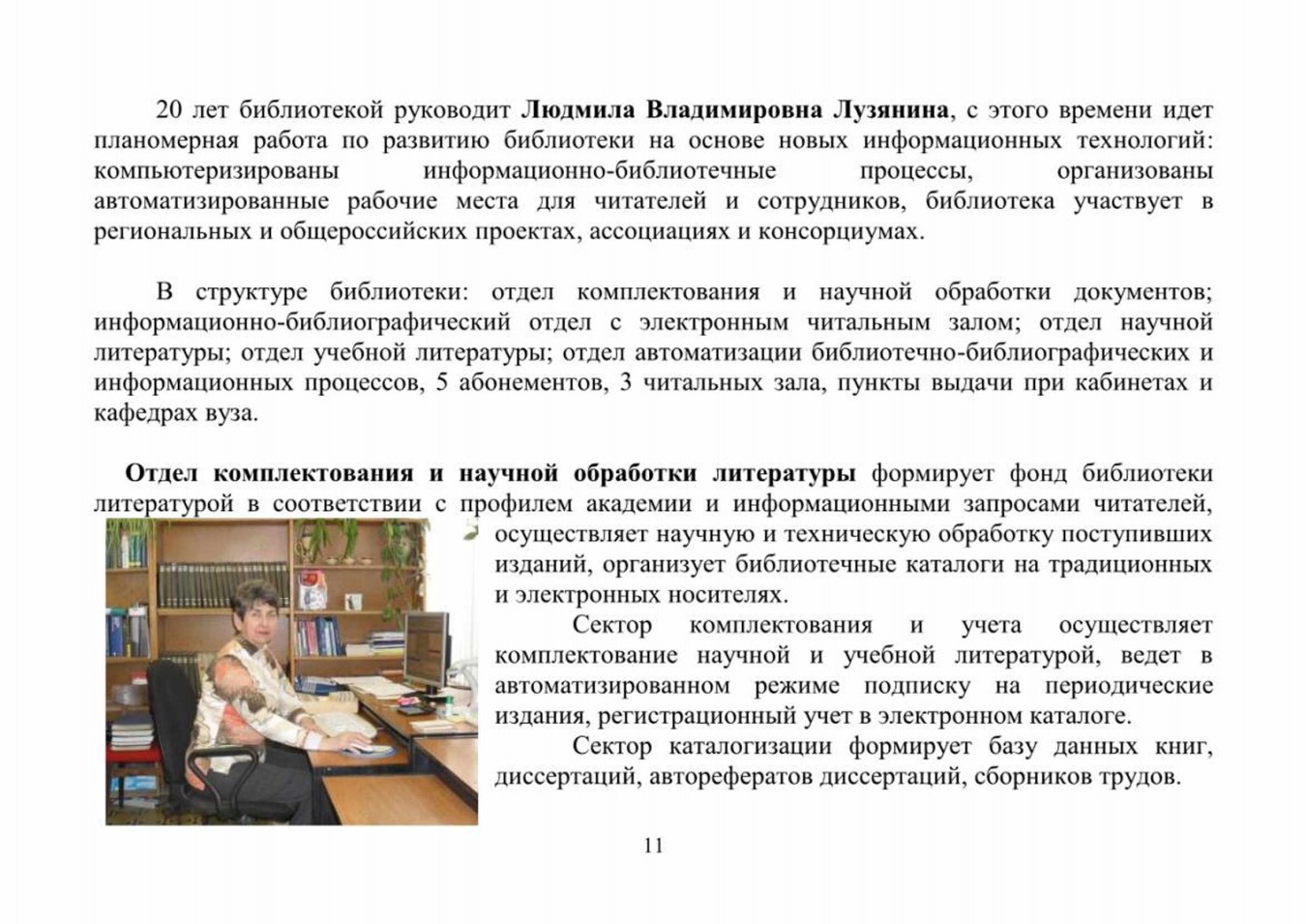 20 лет библиотекой руководит Людмила Владимировна Лузянина, с этого времени идет планомерная работа по развитию библиотеки на основе новых информационных технологий: компьютеризированы информационно-библиотечные процессы, организованы автоматизированные рабочие места для читателей и сотрудников, библиотека участвует в региональных и общероссийских проектах, ассоциациях и консорциумах.

В структуре библиотеки: отдел комплектования и научной обработки документов; информационно-библиографический отдел с электронным читальным залом; отдел научной литературы; отдел учебной литературы; отдел автоматизации библиотечно-библиографических и информационных процессов, 5 абонементов, 3 читальных зала, пункты выдачи при кабинетах и кафедрах вуза.

Отдел комплектования и научной обработки литературы формирует фонд библиотеки литературой в соответствии с профилем академии и информационными запросами читателей, осуществляет научную и техническую обработку поступивших изданий, организует библиотечные каталоги на традиционных и электронных носителях.

Сектор комплектования и учета осуществляет комплектование научной и учебной литературой, ведет в автоматизированном режиме подписку на периодические издания, регистрационный учет в электронном каталоге.

Сектор каталогизации формирует базу данных книг, диссертаций, авторефератов диссертаций, сборников трудов.

11